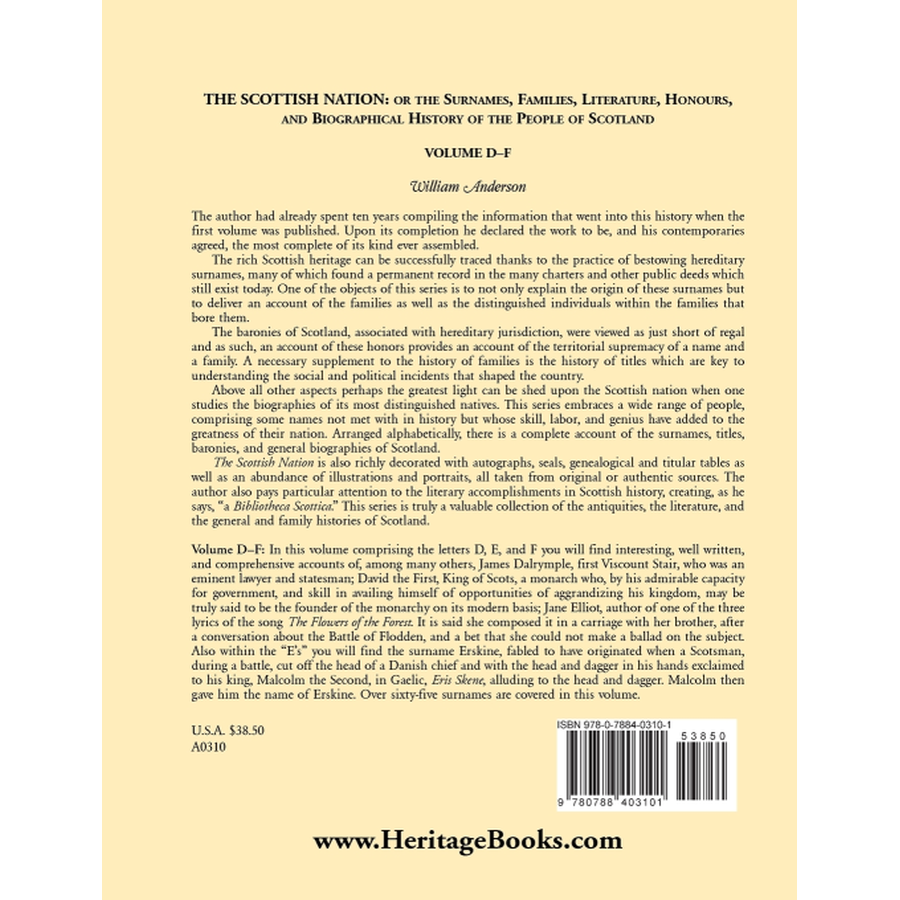 THE SCOTTISH NATION: OR THE SURNAMES, FAMILIES, LITERATURE, HONOURS, AND BIOGRAPHICAL HISTORY OF THE PEOPLE OF SCOTLAND

VOLUME D–F

William Anderson

The author had already spent ten years compiling the information that went into this history when the first volume was published. Upon its completion he declared the work to be, and his contemporaries agreed, the most complete of its kind ever assembled.

The rich Scottish heritage can be successfully traced thanks to the practice of bestowing hereditary surnames, many of which found a permanent record in the many charters and other public deeds which still exist today. One of the objects of this series is to not only explain the origin of these surnames but to deliver an account of the families as well as the distinguished individuals within the families that bore them.

The baronies of Scotland, associated with hereditary jurisdiction, were viewed as just short of regal and as such, an account of these honors provides an account of the territorial supremacy of a name and a family. A necessary supplement to the history of families is the history of titles which are key to understanding the social and political incidents that shaped the country.

Above all other aspects perhaps the greatest light can be shed upon the Scottish nation when one studies the biographies of its most distinguished natives. This series embraces a wide range of people, comprising some names not met with in history but whose skill, labor, and genius have added to the greatness of their nation. Arranged alphabetically, there is a complete account of the surnames, titles, baronies, and general biographies of Scotland.

The Scottish Nation is also richly decorated with autographs, seals, genealogical and titular tables as well as an abundance of illustrations and portraits, all taken from original or authentic sources. The author also pays particular attention to the literary accomplishments in Scottish history, creating, as he says, "a Bibliotheca Scottica." This series is truly a valuable collection of the antiquities, the literature, and the general and family histories of Scotland.

Volume D–F: In this volume comprising the letters D, E, and F you will find interesting, well written, and comprehensive accounts of, among many others, James Dalrymple, first Viscount Stair, who was an eminent lawyer and statesman; David the First, King of Scots, a monarch who, by his admirable capacity for government, and skill in availing himself of opportunities of aggrandizing his kingdom, may be truly said to be the founder of the monarchy on its modern basis; Jane Elliot, author of one of the three lyrics of the song The Flowers of the Forest. It is said she composed it in a carriage with her brother, after a conversation about the Battle of Flodden, and a bet that she could not make a ballad on the subject. Also within the "E's" you will find the surname Erskine, fabled to have originated when a Scotsman, during a battle, cut off the head of a Danish chief and with the head and dagger in his hands exclaimed to his king, Malcolm the Second, in Gaelic, Eris Skene, alluding to the head and dagger. Malcolm then gave him the name of Erskine. Over sixty-five surnames are covered in this volume.

U.S.A. $38.50
A0310

ISBN 978-0-7884-0310-1
53850
9 780788 403101

www.HeritageBooks.com